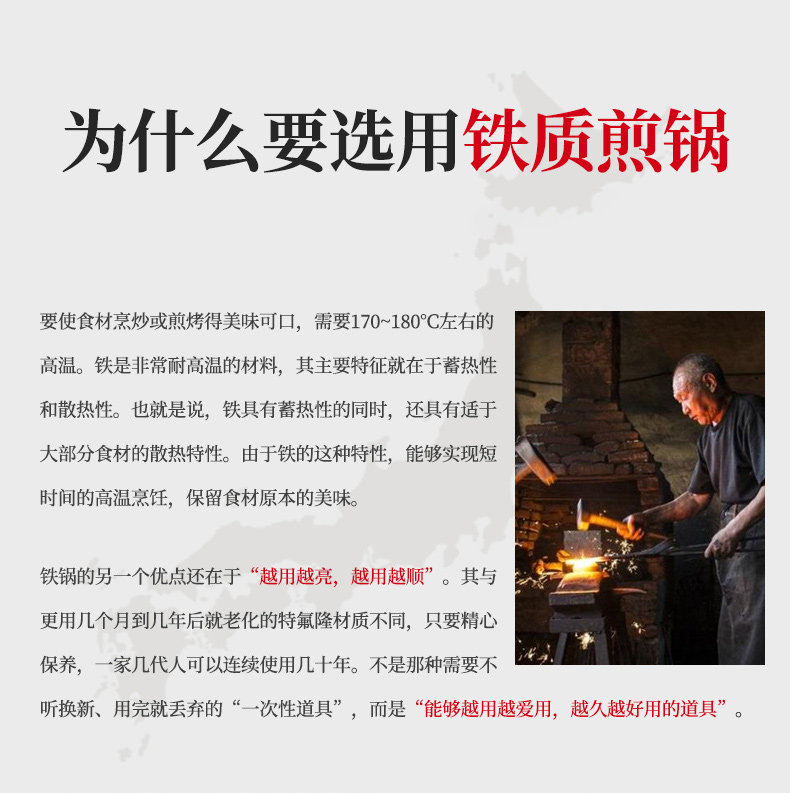 为什么要选用铁质煎锅

要使食材烹炒或煎烤得美味可口，需要170~180°C左右的高温。铁是非常耐高温的材料，其主要特征就在于蓄热性和散热性。也就是说，铁具有蓄热性的同时，还具有适于大部分食材的散热特性。由于铁的这种特性，能够实现短时间的高温烹饪，保留食材原本的美味。

铁锅的另一个优点还在于“越用越亮，越用越顺”。其与更用几个月到几年后就老化的特氟隆材质不同，只要精心保养，一家几代人可以连续使用几十年。不是那种需要不听换新、用完就丢弃的“一次性道具”，而是“能够越用越爱用，越久越好用的道具”。